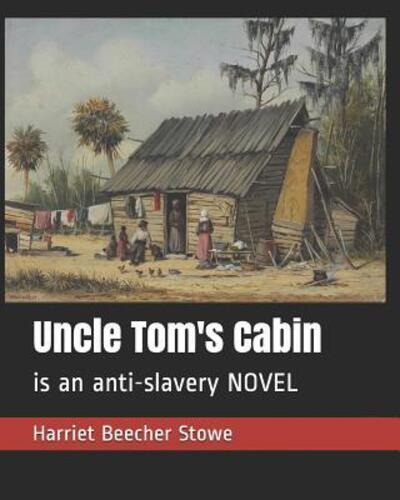 Uncle Tom's Cabin

is an anti-slavery NOVEL

Harriet Beecher Stowe